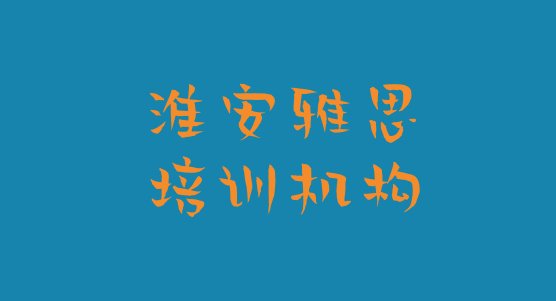 淮安雅思
培训机构